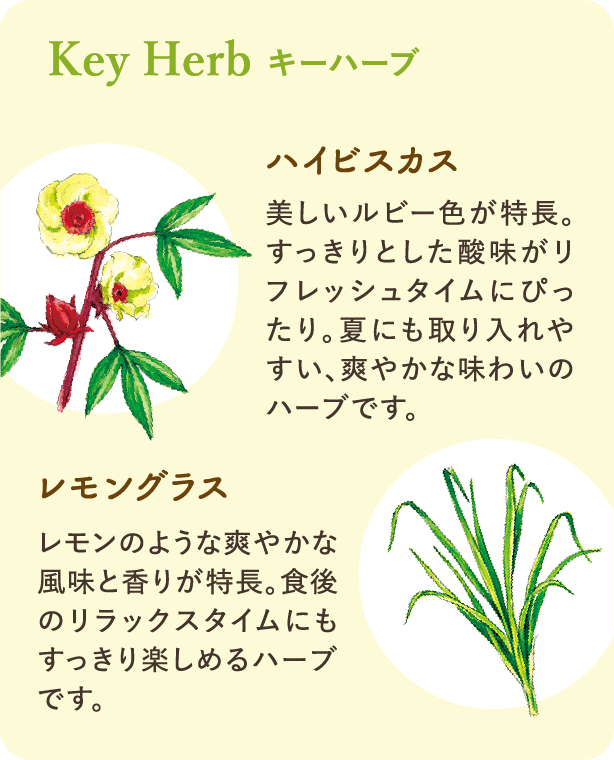 Key Herb キーハーブ

ハイビスカス

美しいルビー色が特長。すっきりとした酸味がリフレッシュタイムにぴったり。夏にも取り入れやすい、爽やかな味わいのハーブです。

レモングラス

レモンのような爽やかな風味と香りが特長。食後のリラックスタイムにもすっきり楽しめるハーブです。